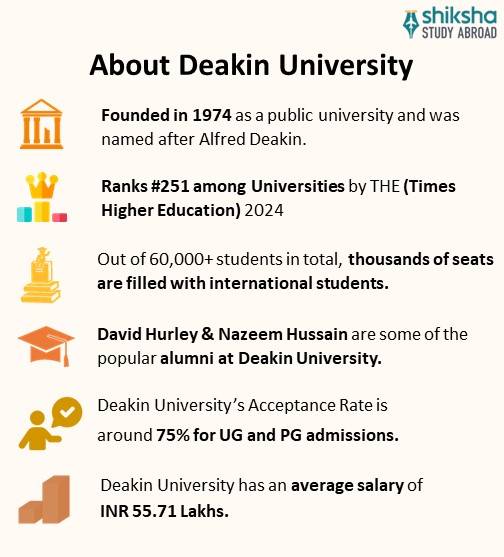 shiksha
STUDY ABROAD

About Deakin University

Founded in 1974 as a public university and was named after Alfred Deakin.

Ranks #251 among Universities by THE (Times Higher Education) 2024

Out of 60,000+ students in total, thousands of seats are filled with international students.

David Hurley & Nazeem Hussain are some of the popular alumni at Deakin University.

Deakin University's Acceptance Rate is around 75% for UG and PG admissions.

Deakin University has an average salary of INR 55.71 Lakhs.